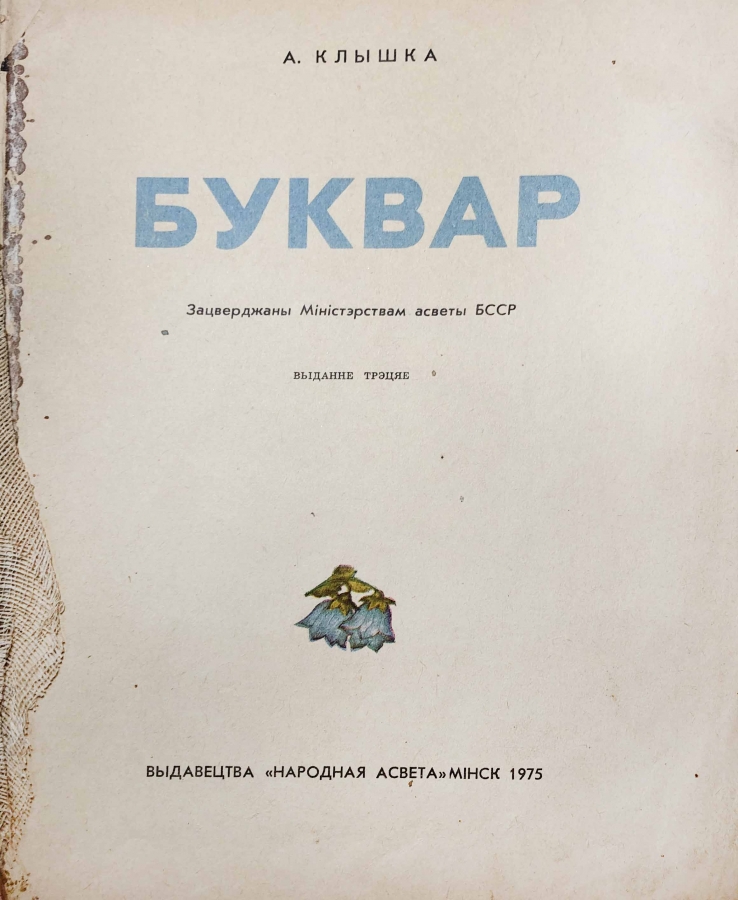 А. КЛЫШКА

БУКВАР

Зацверджаны Міністэрствам асветы БССР

ВЫДАННЕ ТРЭЦЯЕ

ВЫДАВЕЦТВА «НАРОДНАЯ АСВЕТА» МІНСК 1975